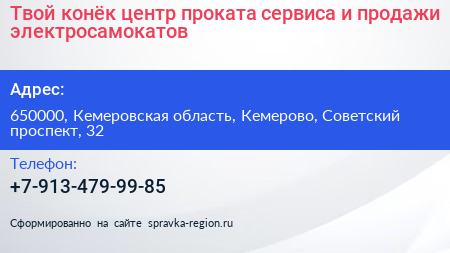 Твой конёк центр проката сервиса и продажи электросамокатов

Адрес:

650000, Кемеровская область, Кемерово, Советский проспект, 32

Телефон:

+7-913-479-99-85

Сформированно на сайте spravka-region.ru